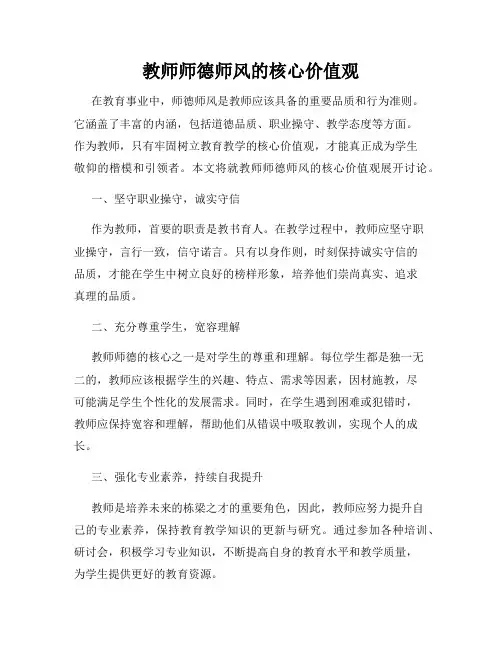 教师师德师风的核心价值观

在教育事业中，师德师风是教师应该具备的重要品质和行为准则。它涵盖了丰富的内涵，包括道德品质、职业操守、教学态度等方面。作为教师，只有牢固树立教育教学的核心价值观，才能真正成为学生敬仰的楷模和引领者。本文将就教师师德师风的核心价值观展开讨论。

一、坚守职业操守，诚实守信

作为教师，首要的职责是教书育人。在教学过程中，教师应坚守职业操守，言行一致，信守诺言。只有以身作则，时刻保持诚实守信的品质，才能在学生中树立良好的榜样形象，培养他们崇尚真实、追求真理的品质。

二、充分尊重学生，宽容理解

教师师德的核心之一是对学生的尊重和理解。每位学生都是独一无二的，教师应该根据学生的兴趣、特点、需求等因素，因材施教，尽可能满足学生个性化的发展需求。同时，在学生遇到困难或犯错时，教师应保持宽容和理解，帮助他们从错误中吸取教训，实现个人的成长。

三、强化专业素养，持续自我提升

教师是培养未来的栋梁之才的重要角色，因此，教师应努力提升自己的专业素养，保持教育教学知识的更新与研究。通过参加各种培训、研讨会，积极学习专业知识，不断提高自身的教育水平和教学质量，为学生提供更好的教育资源。